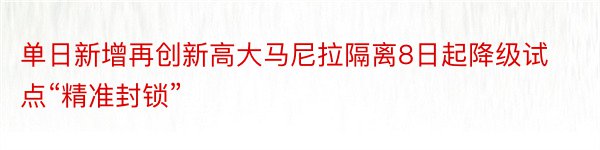 单日新增再创新高大马尼拉隔离8日起降级试点“精准封锁”